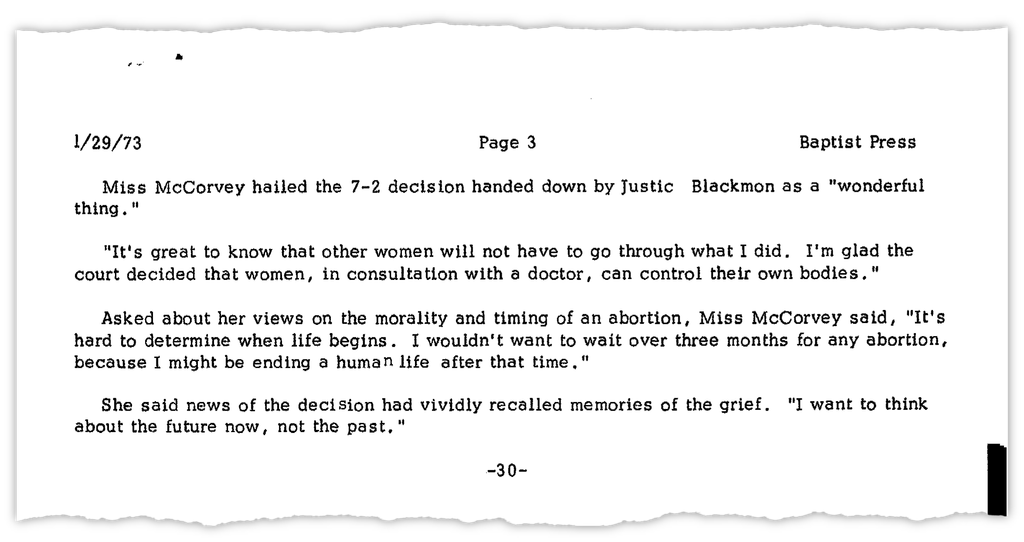 1/29/73 Page 3 Baptist Press

Miss McCorvey hailed the 7-2 decision handed down by Justic Blackmon as a "wonderful thing."

"It's great to know that other women will not have to go through what I did. I'm glad the court decided that women, in consultation with a doctor, can control their own bodies."

Asked about her views on the morality and timing of an abortion, Miss McCorvey said, "It's hard to determine when life begins. I wouldn't want to wait over three months for any abortion, because I might be ending a human life after that time."

She said news of the decision had vividly recalled memories of the grief. "I want to think about the future now, not the past."

-30-